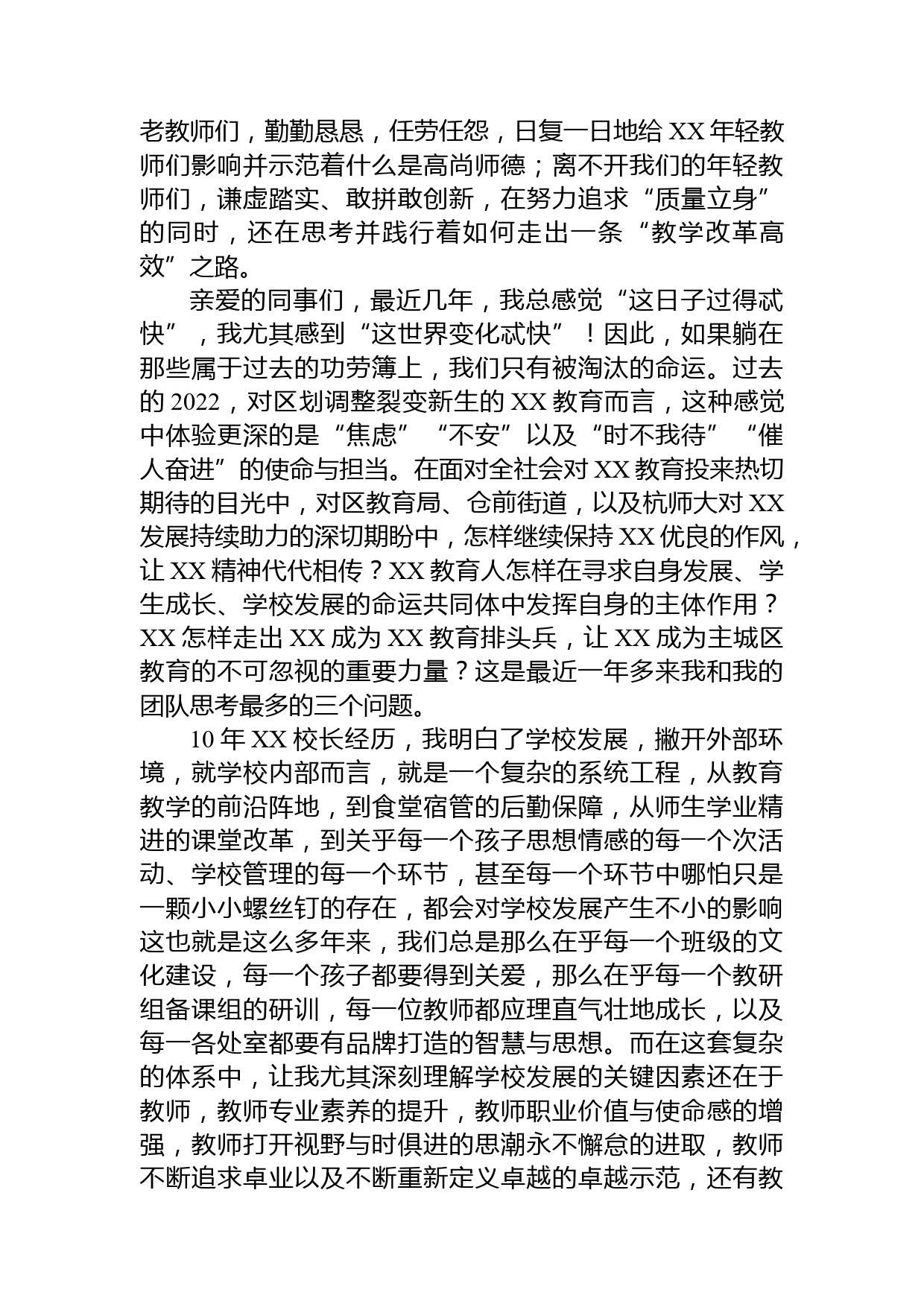 老教师们，勤勤恳恳，任劳任怨，日复一日地给 XX 年轻教师们影响并示范着什么是高尚师德；离不开我们的年轻教师们，谦虚踏实、敢拼敢创新，在努力追求“质量立身”的同时，还在思考并践行着如何走出一条“教学改革高效”之路。

亲爱的同事们，最近几年，我总感觉“这日子过得忒快”，我尤其感到“这世界变化忒快”！因此，如果躺在那些属于过去的功劳簿上，我们只有被淘汰的命运。过去的 2022，对区划调整裂变新生的 XX 教育而言，这种感觉中体验更深的是“焦虑”“不安”以及“时不我待”“催人奋进”的使命与担当。在面对全社会对 XX 教育投来热切期待的目光中，对区教育局、仓前街道，以及杭师大对 XX 发展持续助力的深切期盼中，怎样继续保持 XX 优良的作风，让 XX 精神代代相传？XX 教育人怎样在寻求自身发展、学生成长、学校发展的命运共同体中发挥自身的主体作用？XX 怎样走出 XX 成为 XX 教育排头兵，让 XX 成为主城区教育的不可忽视的重要力量？这是最近一年多来我和我的团队思考最多的三个问题。

10 年 XX 校长经历，我明白了学校发展，撇开外部环境，就学校内部而言，就是一个复杂的系统工程，从教育教学的前沿阵地，到食堂宿管的后勤保障，从师生学业精进的课堂改革，到关乎每一个孩子思想情感的每一个次活动、学校管理的每一个环节，甚至每一个环节中哪怕只是一颗小小螺丝钉的存在，都会对学校发展产生不小的影响这也就是这么多年来，我们总是那么在乎每一个班级的文化建设，每一个孩子都要得到关爱，那么在乎每一个教研组备课组的研训，每一位教师都应理直气壮地成长，以及每一各处室都要有品牌打造的智慧与思想。而在这套复杂的体系中，让我尤其深刻理解学校发展的关键因素还在于教师，教师专业素养的提升，教师职业价值与使命感的增强，教师打开视野与时俱进的思潮永不懈怠的进取，教师不断追求卓业以及不断重新定义卓越的卓越示范，还有教